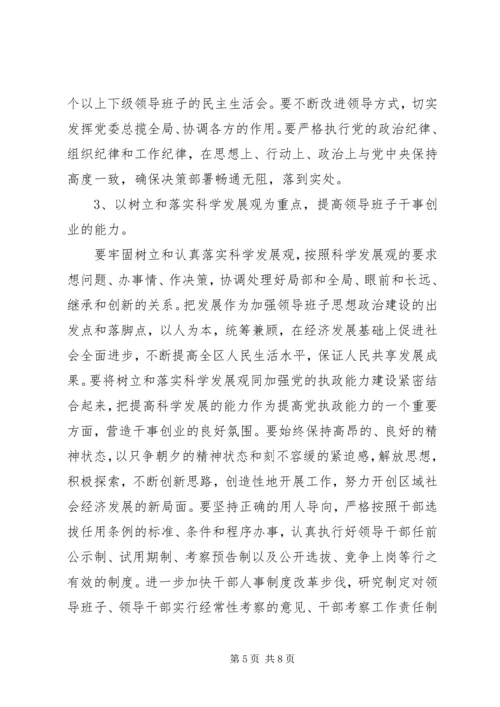 个以上下级领导班子的民主生活会。要不断改进领导方式，切实发挥党委总揽全局、协调各方的作用。要严格执行党的政治纪律、组织纪律和工作纪律，在思想上、行动上、政治上与党中央保持高度一致，确保决策部署畅通无阻，落到实处。

3、以树立和落实科学发展观为重点，提高领导班子干事创业的能力。

要牢固树立和认真落实科学发展观，按照科学发展观的要求想问题、办事情、作决策，协调处理好局部和全局、眼前和长远、继承和创新的关系。把发展作为加强领导班子思想政治建设的出发点和落脚点，以人为本，统筹兼顾，在经济发展基础上促进社会全面进步，不断提高全区人民生活水平，保证人民共享发展成果。要将树立和落实科学发展观同加强党的执政能力建设紧密结合起来，把提高科学发展的能力作为提高党执政能力的一个重要方面，营造干事创业的良好氛围。要始终保持高昂的、良好的精神状态，以只争朝夕的精神状态和刻不容缓的紧迫感，解放思想，积极探索，不断创新思路，创造性地开展工作，努力开创区域社会经济发展的新局面。要坚持正确的用人导向，严格按照干部选拔任用条例的标准、条件和程序办事，认真执行好领导干部任前公示制、试用期制、考察预告制以及公开选拔、竞争上岗等行之有效的制度。进一步加快干部人事制度改革步伐，研究制定对领导班子、领导干部实行经常性考察的意见、干部考察工作责任制

第 5 页 共 8 页